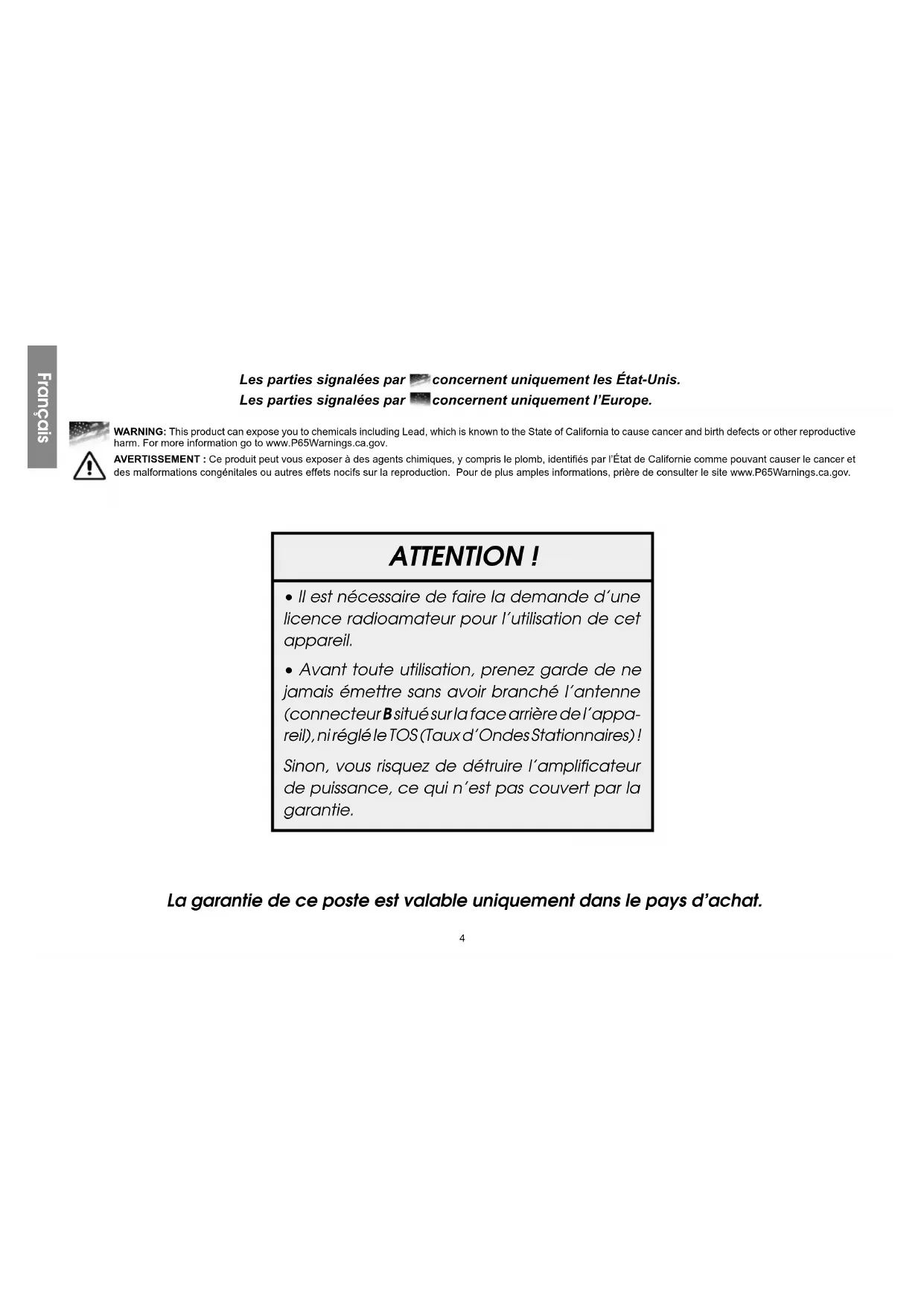 Français

Les parties signalées par concernent uniquement les État-Unis.
Les parties signalées par concernent uniquement l'Europe.

WARNING: This product can expose you to chemicals including Lead, which is known to the State of California to cause cancer and birth defects or other reproductive harm. For more information go to www.P65Warnings.ca.gov.

AVERTISSEMENT : Ce produit peut vous exposer à des agents chimiques, y compris le plomb, identifiés par l'État de Californie comme pouvant causer le cancer et des malformations congénitales ou autres effets nocifs sur la reproduction. Pour de plus amples informations, prière de consulter le site www.P65Warnings.ca.gov.

ATTENTION !

• Il est nécessaire de faire la demande d'une licence radioamateur pour l'utilisation de cet appareil.

• Avant toute utilisation, prenez garde de ne jamais émettre sans avoir branché l'antenne (connecteur B situé sur la face arrière de l'appareil), ni réglé le TOS (Taux d'Ondes Stationnaires) !

Sinon, vous risquez de détruire l'amplificateur de puissance, ce qui n'est pas couvert par la garantie.

La garantie de ce poste est valable uniquement dans le pays d'achat.

4